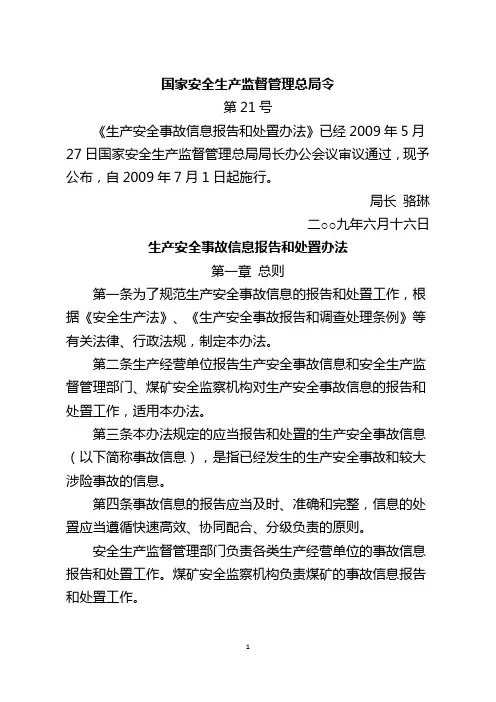 国家安全生产监督管理总局令

第 21 号

《生产安全事故信息报告和处置办法》已经 2009 年 5 月 27 日国家安全生产监督管理总局局长办公会议审议通过，现予公布，自 2009 年 7 月 1 日起施行。

局长 骆琳

二○○九年六月十六日

生产安全事故信息报告和处置办法

第一章 总则

第一条为了规范生产安全事故信息的报告和处置工作，根据《安全生产法》、《生产安全事故报告和调查处理条例》等有关法律、行政法规，制定本办法。

第二条生产经营单位报告生产安全事故信息和安全生产监督管理部门、煤矿安全监察机构对生产安全事故信息的报告和处置工作，适用本办法。

第三条本办法规定的应当报告和处置的生产安全事故信息（以下简称事故信息），是指已经发生的生产安全事故和较大涉险事故的信息。

第四条事故信息的报告应当及时、准确和完整，信息的处置应当遵循快速高效、协同配合、分级负责的原则。

安全生产监督管理部门负责各类生产经营单位的事故信息报告和处置工作。煤矿安全监察机构负责煤矿的事故信息报告和处置工作。

1